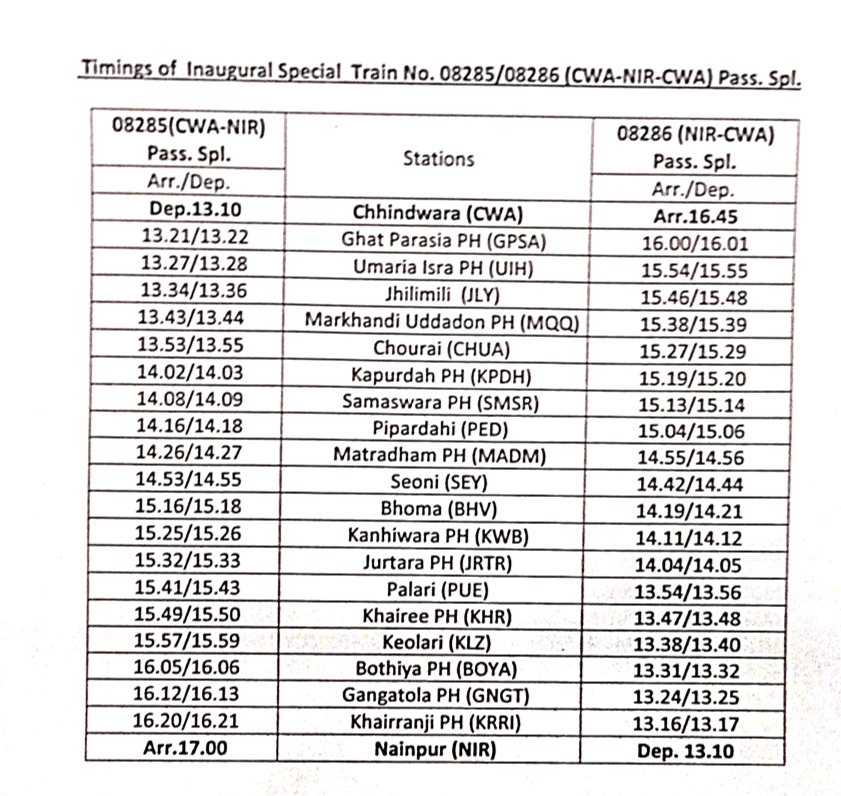 Timings of Inaugural Special Train No. 08285/08286 (CWA-NIR-CWA) Pass. Spl.

| 08285(CWA-NIR) Pass. Spl. Arr./Dep. | Stations | 08286 (NIR-CWA) Pass. Spl. Arr./Dep. |
|---|---|---|
| Dep.13.10 | Chhindwara (CWA) | Arr.16.45 |
| 13.21/13.22 | Ghat Parasia PH (GPSA) | 16.00/16.01 |
| 13.27/13.28 | Umaria Isra PH (UIH) | 15.54/15.55 |
| 13.34/13.36 | Jhilimili (JLY) | 15.46/15.48 |
| 13.43/13.44 | Markhandi Uddadon PH (MQQ) | 15.38/15.39 |
| 13.53/13.55 | Chourai (CHUA) | 15.27/15.29 |
| 14.02/14.03 | Kapurdah PH (KPDH) | 15.19/15.20 |
| 14.08/14.09 | Samaswara PH (SMSR) | 15.13/15.14 |
| 14.16/14.18 | Pipardahi (PED) | 15.04/15.06 |
| 14.26/14.27 | Matradham PH (MADM) | 14.55/14.56 |
| 14.53/14.55 | Seoni (SEY) | 14.42/14.44 |
| 15.16/15.18 | Bhoma (BHV) | 14.19/14.21 |
| 15.25/15.26 | Kanhiwara PH (KWB) | 14.11/14.12 |
| 15.32/15.33 | Jurtara PH (JRTR) | 14.04/14.05 |
| 15.41/15.43 | Palari (PUE) | 13.54/13.56 |
| 15.49/15.50 | Khairee PH (KHR) | 13.47/13.48 |
| 15.57/15.59 | Keolari (KLZ) | 13.38/13.40 |
| 16.05/16.06 | Bothiya PH (BOYA) | 13.31/13.32 |
| 16.12/16.13 | Gangatola PH (GNGT) | 13.24/13.25 |
| 16.20/16.21 | Khairranji PH (KRRI) | 13.16/13.17 |
| Arr.17.00 | Nainpur (NIR) | Dep. 13.10 |